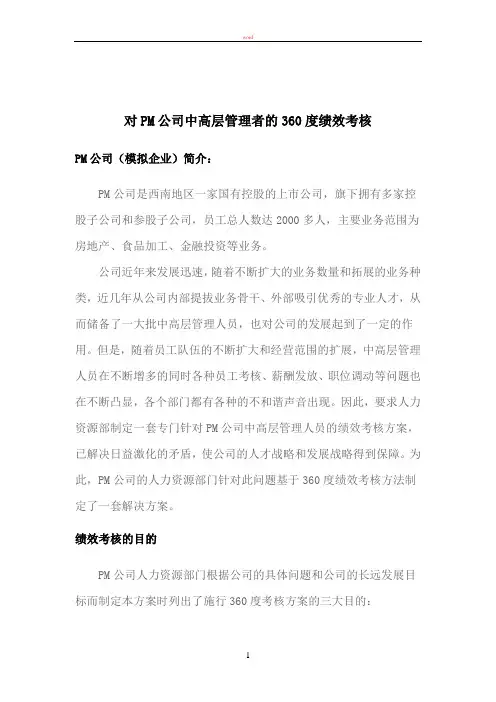 word

对PM公司中高层管理者的360度绩效考核

PM公司（模拟企业）简介：

PM公司是西南地区一家国有控股的上市公司，旗下拥有多家控股子公司和参股子公司，员工总人数达2000多人，主要业务范围为房地产、食品加工、金融投资等业务。

公司近年来发展迅速，随着不断扩大的业务数量和拓展的业务种类，近几年从公司内部提拔业务骨干、外部吸引优秀的专业人才，从而储备了一大批中高层管理人员，也对公司的发展起到了一定的作用。但是，随着员工队伍的不断扩大和经营范围的扩展，中高层管理人员在不断增多的同时各种员工考核、薪酬发放、职位调动等问题也在不断凸显，各个部门都有各种的不和谐声音出现。因此，要求人力资源部制定一套专门针对PM公司中高层管理人员的绩效考核方案，已解决日益激化的矛盾，使公司的人才战略和发展战略得到保障。为此，PM公司的人力资源部门针对此问题基于360度绩效考核方法制定了一套解决方案。

绩效考核的目的

PM公司人力资源部门根据公司的具体问题和公司的长远发展目标而制定本方案时列出了施行360度考核方案的三大目的：

1